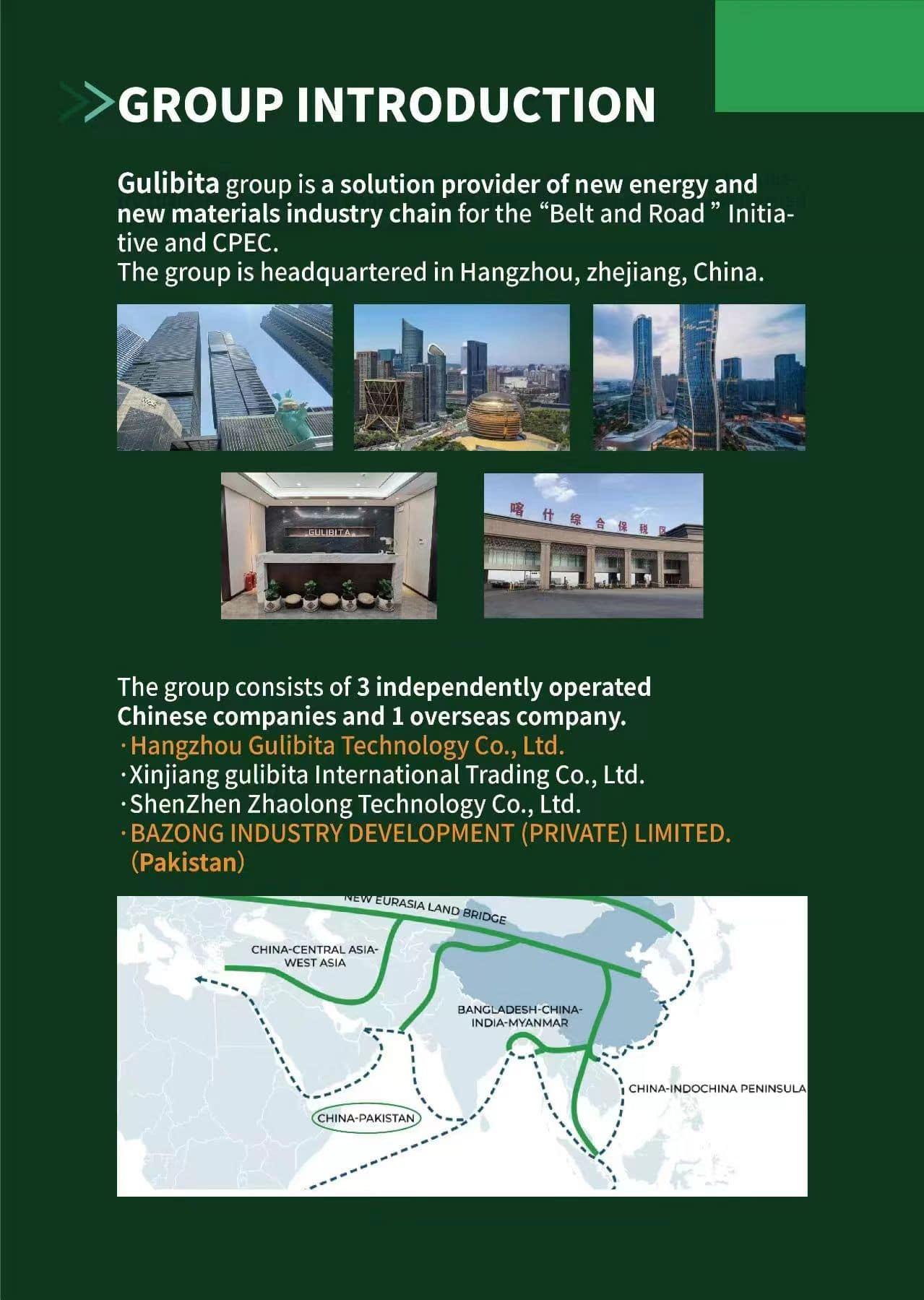 GROUP INTRODUCTION

Gulibita group is a solution provider of new energy and new materials industry chain for the “Belt and Road ” Initiative and CPEC.
The group is headquartered in Hangzhou, zhejiang, China.

GULIBITA

喀什综合保税区

The group consists of 3 independently operated Chinese companies and 1 overseas company.
·Hangzhou Gulibita Technology Co., Ltd.
·Xinjiang gulibita International Trading Co., Ltd.
·ShenZhen Zhaolong Technology Co., Ltd.
·BAZONG INDUSTRY DEVELOPMENT (PRIVATE) LIMITED. (Pakistan)

NEW EURASIA LAND BRIDGE
CHINA-CENTRAL ASIA-WEST ASIA
BANGLADESH-CHINA-INDIA-MYANMAR
CHINA-INDOCHINA PENINSULA
CHINA-PAKISTAN